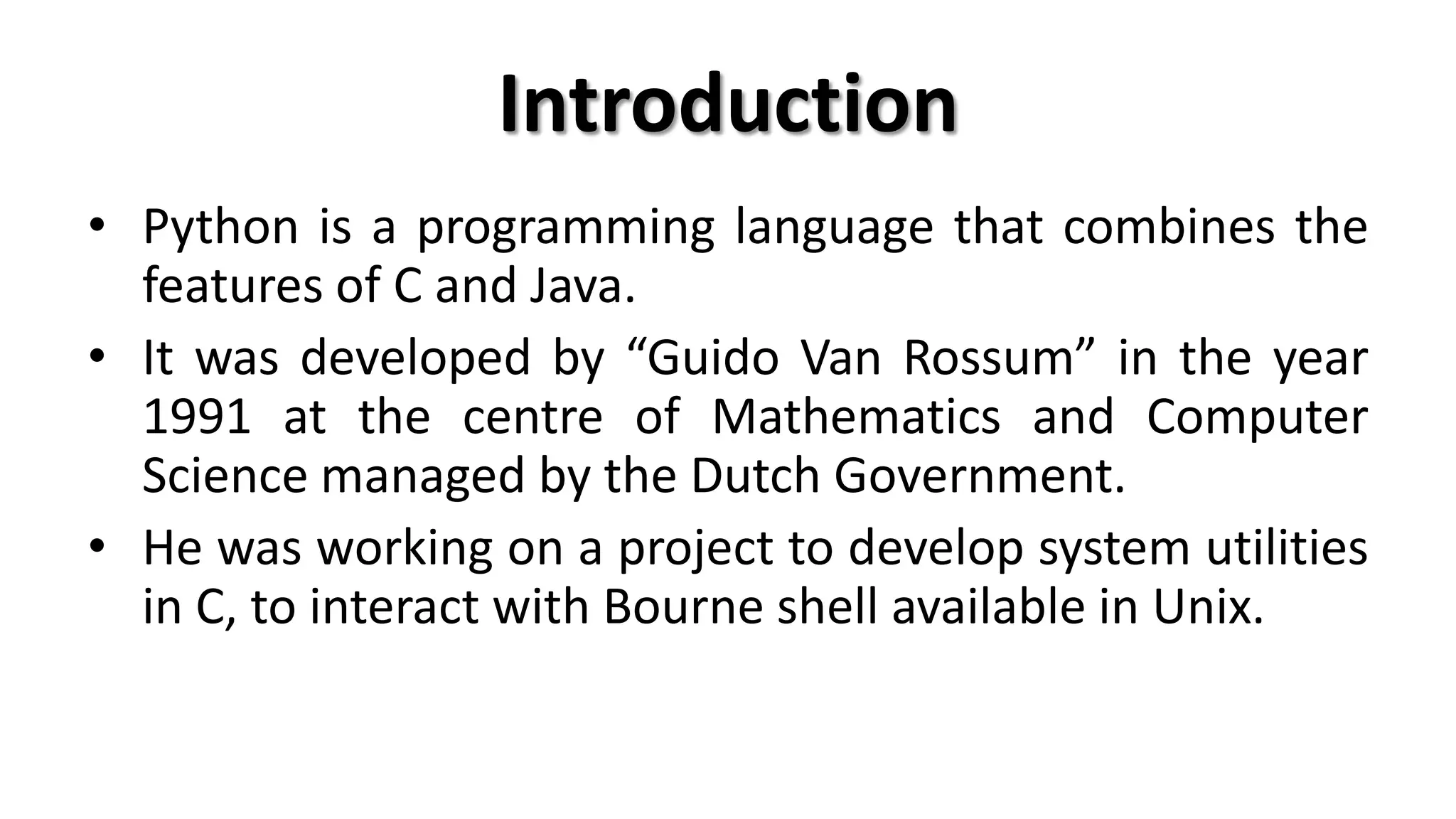 Introduction

• Python is a programming language that combines the features of C and Java.

• It was developed by “Guido Van Rossum” in the year 1991 at the centre of Mathematics and Computer Science managed by the Dutch Government.

• He was working on a project to develop system utilities in C, to interact with Bourne shell available in Unix.